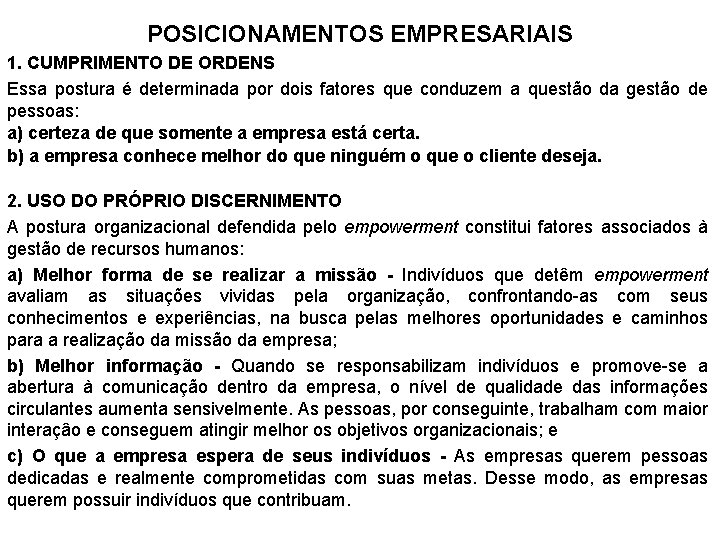 POSICIONAMENTOS EMPRESARIAIS

1. CUMPRIMENTO DE ORDENS

Essa postura é determinada por dois fatores que conduzem a questão da gestão de pessoas:

a) certeza de que somente a empresa está certa.

b) a empresa conhece melhor do que ninguém o que o cliente deseja.

2. USO DO PRÓPRIO DISCERNIMENTO

A postura organizacional defendida pelo empowerment constitui fatores associados à gestão de recursos humanos:

a) Melhor forma de se realizar a missão - Indivíduos que detêm empowerment avaliam as situações vividas pela organização, confrontando-as com seus conhecimentos e experiências, na busca pelas melhores oportunidades e caminhos para a realização da missão da empresa;

b) Melhor informação - Quando se responsabilizam indivíduos e promove-se a abertura à comunicação dentro da empresa, o nível de qualidade das informações circulantes aumenta sensivelmente. As pessoas, por conseguinte, trabalham com maior interação e conseguem atingir melhor os objetivos organizacionais; e

c) O que a empresa espera de seus indivíduos - As empresas querem pessoas dedicadas e realmente comprometidas com suas metas. Desse modo, as empresas querem possuir indivíduos que contribuam.